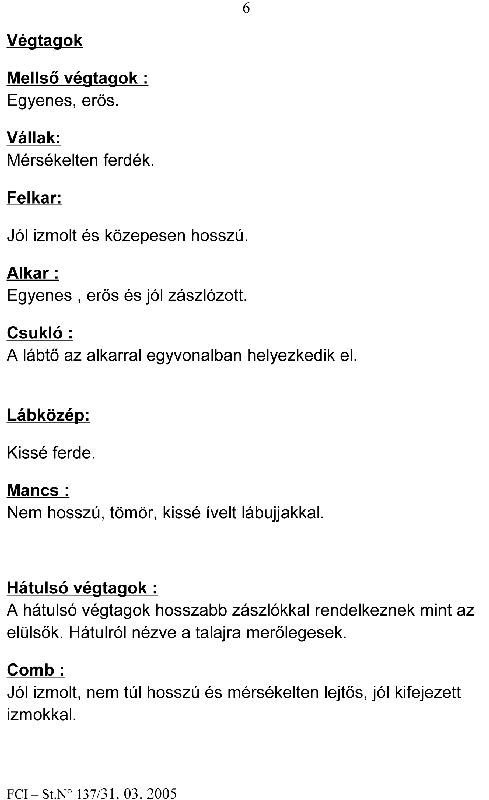 6

Végtagok

Mellső végtagok :
Egyenes, erős.

Vállak:
Mérsékelten ferdék.

Felkar:

Jól izmolt és közepesen hosszú.

Alkar :
Egyenes , erős és jól zászlózott.

Csukló :
A lábtő az alkarral egyvonalban helyezkedik el.

Lábközép:

Kissé ferde.

Mancs :
Nem hosszú, tömör, kissé ívelt lábujjakkal.

Hátulsó végtagok :
A hátulsó végtagok hosszabb zászlókkal rendelkeznek mint az elülsők. Hátulról nézve a talajra merőlegesek.

Comb :
Jól izmolt, nem túl hosszú és mérsékelten lejtős, jól kifejezett izmokkal.

FCI – St.N° 137/31. 03. 2005